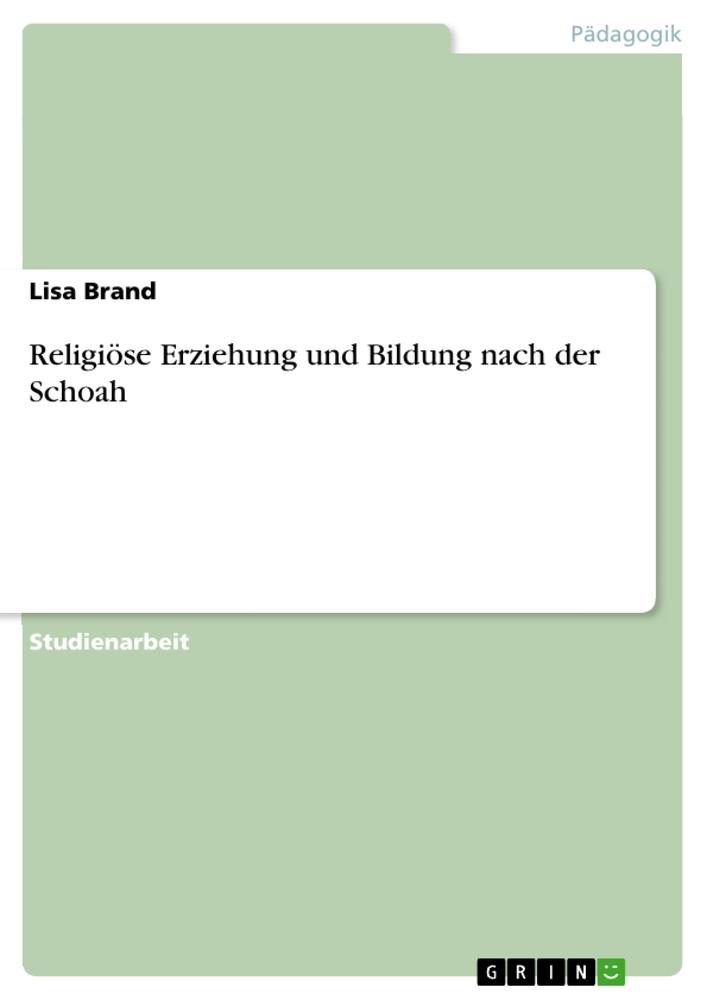 Pädagogik

Lisa Brand

Religiöse Erziehung und Bildung nach der Schoah

Studienarbeit

GRIN